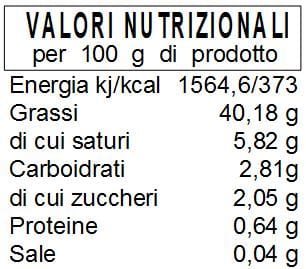 VALORI NUTRIZIONALI
per 100 g di prodotto

| | |
|---|---|
| Energia kj/kcal | 1564,6/373 |
| Grassi | 40,18 g |
| di cui saturi | 5,82 g |
| Carboidrati | 2,81g |
| di cui zuccheri | 2,05 g |
| Proteine | 0,64 g |
| Sale | 0,04 g |